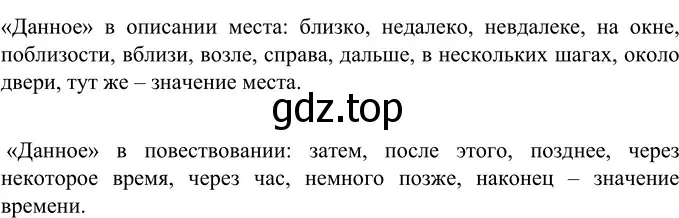 «Данное» в описании места: близко, недалеко, невдалеке, на окне, поблизости, вблизи, возле, справа, дальше, в нескольких шагах, около двери, тут же – значение места.

gdz.top

«Данное» в повествовании: затем, после этого, позднее, через некоторое время, через час, немного позже, наконец – значение времени.